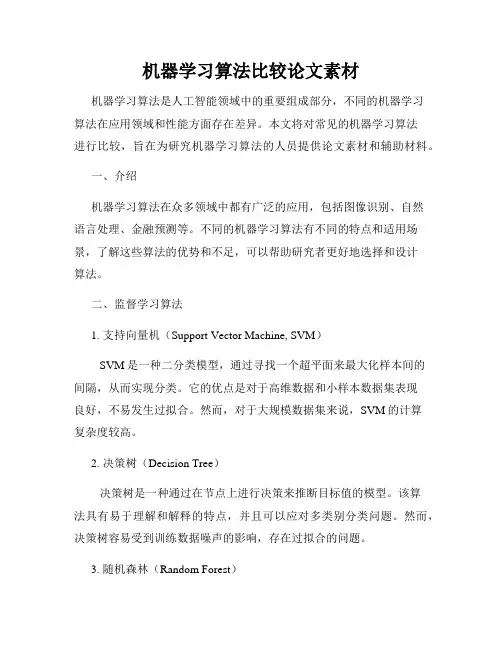 机器学习算法比较论文素材

机器学习算法是人工智能领域中的重要组成部分，不同的机器学习算法在应用领域和性能方面存在差异。本文将对常见的机器学习算法进行比较，旨在为研究机器学习算法的人员提供论文素材和辅助材料。

一、介绍

机器学习算法在众多领域中都有广泛的应用，包括图像识别、自然语言处理、金融预测等。不同的机器学习算法有不同的特点和适用场景，了解这些算法的优势和不足，可以帮助研究者更好地选择和设计算法。

二、监督学习算法

1. 支持向量机（Support Vector Machine, SVM）

SVM 是一种二分类模型，通过寻找一个超平面来最大化样本间的间隔，从而实现分类。它的优点是对于高维数据和小样本数据集表现良好，不易发生过拟合。然而，对于大规模数据集来说，SVM 的计算复杂度较高。

2. 决策树（Decision Tree）

决策树是一种通过在节点上进行决策来推断目标值的模型。该算法具有易于理解和解释的特点，并且可以应对多类别分类问题。然而，决策树容易受到训练数据噪声的影响，存在过拟合的问题。

3. 随机森林（Random Forest）